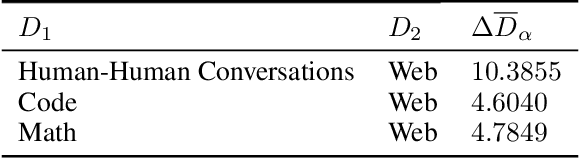 | $D_1$ | $D_2$ | $\Delta\overline{D}_\alpha$ |
|---|---|---|
| Human-Human Conversations | Web | 10.3855 |
| Code | Web | 4.6040 |
| Math | Web | 4.7849 |